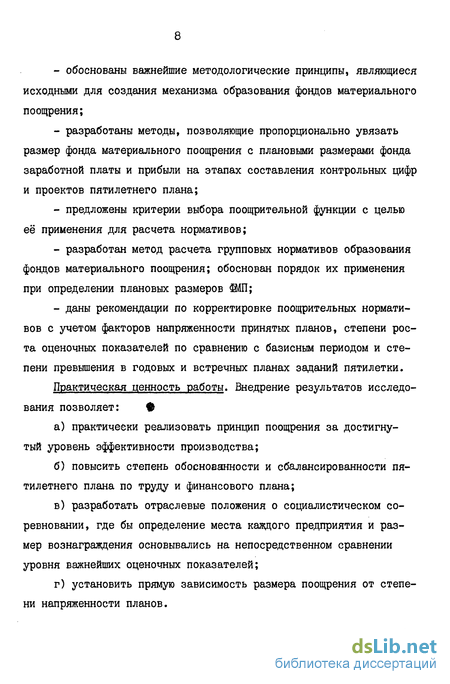 8

- обоснованы важнейшие методологические принципы, являющиеся исходными для создания механизма образования фондов материального поощрения;

- разработаны методы, позволяющие пропорционально увязать размер фонда материального поощрения с плановыми размерами фонда заработной платы и прибыли на этапах составления контрольных цифр и проектов пятилетнего плана;

- предложены критерии выбора поощрительной функции с целью её применения для расчета нормативов;

- разработан метод расчета групповых нормативов образования фондов материального поощрения; обоснован порядок их применения при определении плановых размеров ФМП;

- даны рекомендации по корректировке поощрительных нормативов с учетом факторов напряженности принятых планов, степени роста оценочных показателей по сравнению с базисным периодом и степени превышения в годовых и встречных планах заданий пятилетки.

Практическая ценность работы. Внедрение результатов исследования позволяет:

а) практически реализовать принцип поощрения за достигнутый уровень эффективности производства;

б) повысить степень обоснованности и сбалансированности пятилетнего плана по труду и финансового плана;

в) разработать отраслевые положения о социалистическом соревновании, где бы определение места каждого предприятия и размер вознаграждения основывались на непосредственном сравнении уровня важнейших оценочных показателей;

г) установить прямую зависимость размера поощрения от степени напряженности планов.

dsLib.net
библиотека диссертаций